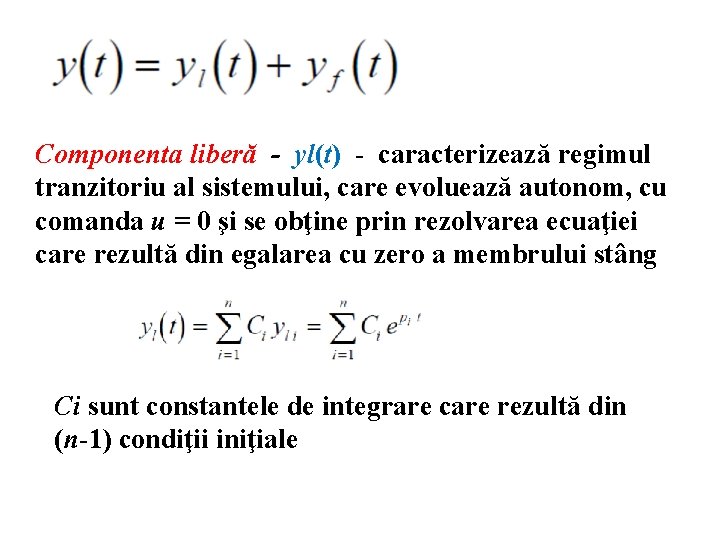 $y(t) = y_l(t) + y_f(t)$

Componenta liberă - yl(t) - caracterizează regimul tranzitoriu al sistemului, care evoluează autonom, cu comanda u = 0 şi se obţine prin rezolvarea ecuaţiei care rezultă din egalarea cu zero a membrului stâng

$y_l(t) = \sum_{i=1}^{n} C_i y_{l\,i} = \sum_{i=1}^{n} C_i e^{p_i t}$

Ci sunt constantele de integrare care rezultă din (n-1) condiţii iniţiale